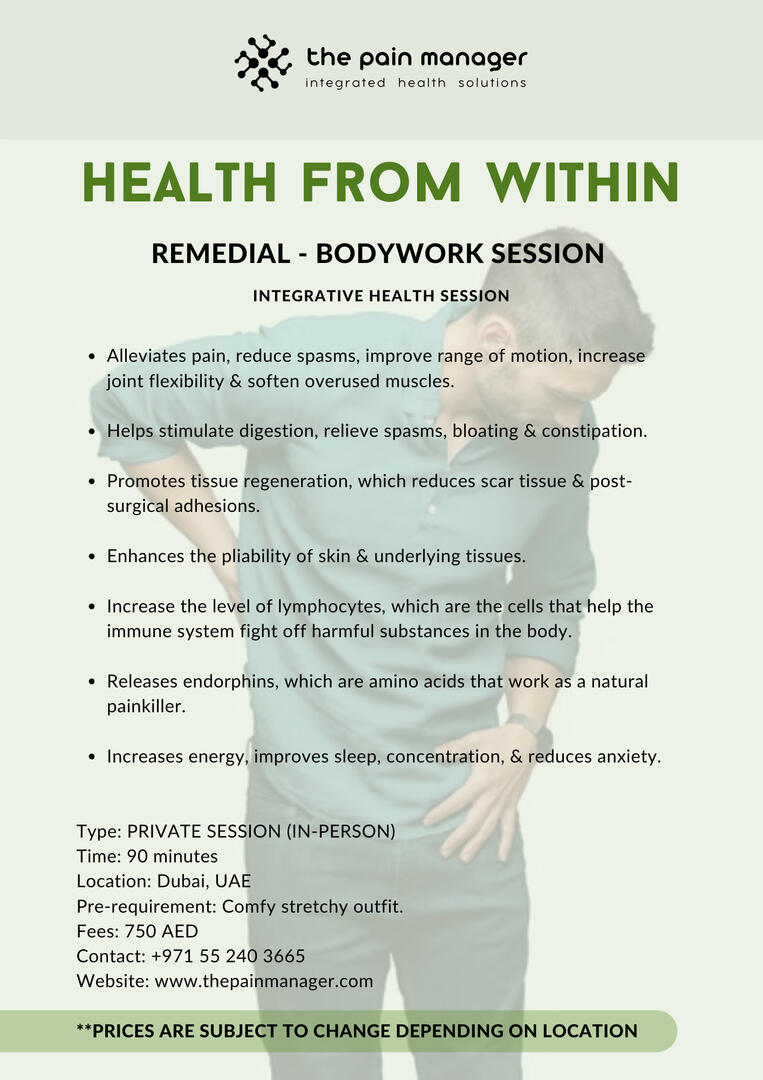 the pain manager
integrated health solutions

HEALTH FROM WITHIN

REMEDIAL - BODYWORK SESSION

INTEGRATIVE HEALTH SESSION

• Alleviates pain, reduce spasms, improve range of motion, increase joint flexibility & soften overused muscles.

• Helps stimulate digestion, relieve spasms, bloating & constipation.

• Promotes tissue regeneration, which reduces scar tissue & post-surgical adhesions.

• Enhances the pliability of skin & underlying tissues.

• Increase the level of lymphocytes, which are the cells that help the immune system fight off harmful substances in the body.

• Releases endorphins, which are amino acids that work as a natural painkiller.

• Increases energy, improves sleep, concentration, & reduces anxiety.

Type: PRIVATE SESSION (IN-PERSON)
Time: 90 minutes
Location: Dubai, UAE
Pre-requirement: Comfy stretchy outfit.
Fees: 750 AED
Contact: +971 55 240 3665
Website: www.thepainmanager.com

**PRICES ARE SUBJECT TO CHANGE DEPENDING ON LOCATION